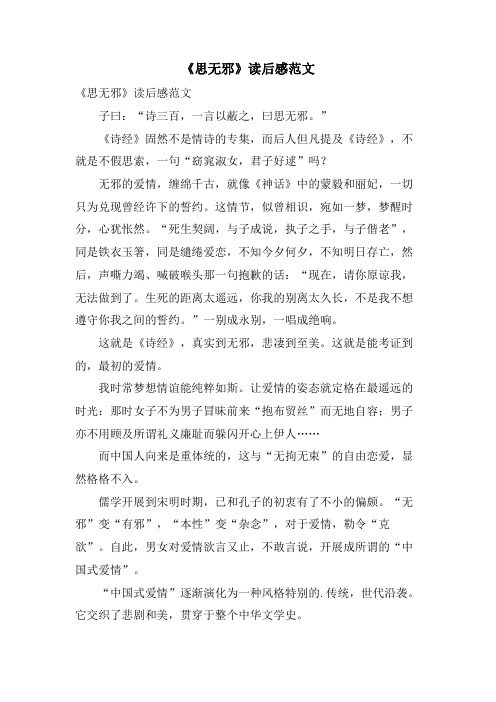 《思无邪》读后感范文

《思无邪》读后感范文

子曰：“诗三百，一言以蔽之，曰思无邪。”

《诗经》固然不是情诗的专集，而后人但凡提及《诗经》，不就是不假思索，一句“窈窕淑女，君子好逑”吗？

无邪的爱情，缠绵千古，就像《神话》中的蒙毅和丽妃，一切只为兑现曾经许下的誓约。这情节，似曾相识，宛如一梦，梦醒时分，心犹怅然。“死生契阔，与子成说，执子之手，与子偕老”，同是铁衣玉箸，同是缱绻爱恋，不知今夕何夕，不知明日存亡，然后，声嘶力竭、喊破喉头那一句抱歉的话：“现在，请你原谅我，无法做到了。生死的距离太遥远，你我的别离太久长，不是我不想遵守你我之间的誓约。”一别成永别，一唱成绝响。

这就是《诗经》，真实到无邪，悲凄到至美。这就是能考证到的，最初的爱情。

我时常梦想情谊能纯粹如斯。让爱情的姿态就定格在最遥远的时光：那时女子不为男子冒昧前来“抱布贸丝”而无地自容；男子亦不用顾及所谓礼义廉耻而躲闪开心上伊人……

而中国人向来是重体统的，这与“无拘无束”的自由恋爱，显然格格不入。

儒学开展到宋明时期，已和孔子的初衷有了不小的偏颇。“无邪”变“有邪”，“本性”变“杂念”，对于爱情，勒令“克欲”。自此，男女对爱情欲言又止，不敢言说，开展成所谓的“中国式爱情”。

“中国式爱情”逐渐演化为一种风格特别的.传统，世代沿袭。它交织了悲剧和美，贯穿于整个中华文学史。